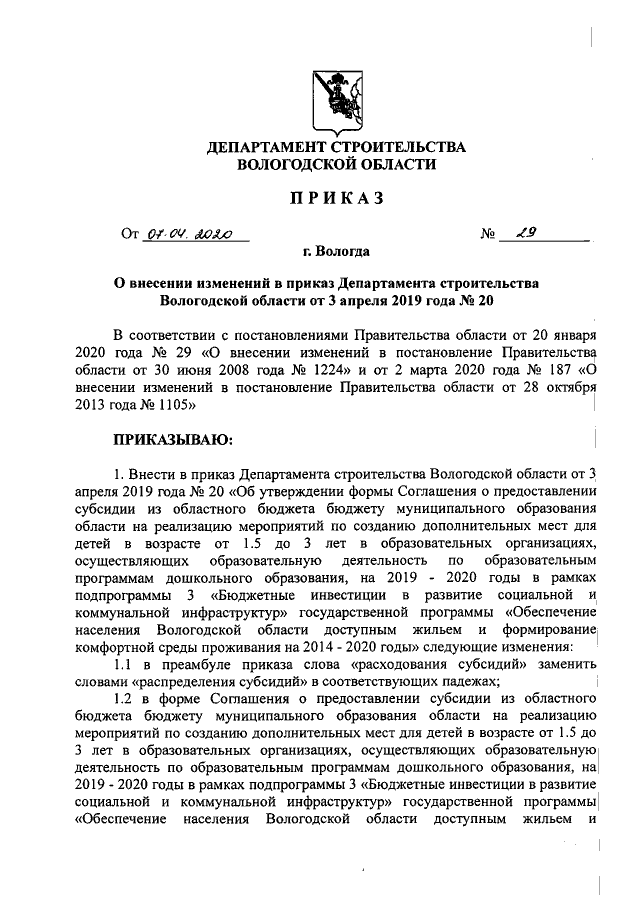 ДЕПАРТАМЕНТ СТРОИТЕЛЬСТВА
ВОЛОГОДСКОЙ ОБЛАСТИ

ПРИКАЗ

От 07.04.2020 № 29

г. Вологда

О внесении изменений в приказ Департамента строительства Вологодской области от 3 апреля 2019 года № 20

В соответствии с постановлениями Правительства области от 20 января 2020 года № 29 «О внесении изменений в постановление Правительства области от 30 июня 2008 года № 1224» и от 2 марта 2020 года № 187 «О внесении изменений в постановление Правительства области от 28 октября 2013 года № 1105»

ПРИКАЗЫВАЮ:

1. Внести в приказ Департамента строительства Вологодской области от 3 апреля 2019 года № 20 «Об утверждении формы Соглашения о предоставлении субсидии из областного бюджета бюджету муниципального образования области на реализацию мероприятий по созданию дополнительных мест для детей в возрасте от 1.5 до 3 лет в образовательных организациях, осуществляющих образовательную деятельность по образовательным программам дошкольного образования, на 2019 - 2020 годы в рамках подпрограммы 3 «Бюджетные инвестиции в развитие социальной и коммунальной инфраструктур» государственной программы «Обеспечение населения Вологодской области доступным жильем и формирование комфортной среды проживания на 2014 - 2020 годы» следующие изменения:

1.1 в преамбуле приказа слова «расходования субсидий» заменить словами «распределения субсидий» в соответствующих падежах;

1.2 в форме Соглашения о предоставлении субсидии из областного бюджета бюджету муниципального образования области на реализацию мероприятий по созданию дополнительных мест для детей в возрасте от 1.5 до 3 лет в образовательных организациях, осуществляющих образовательную деятельность по образовательным программам дошкольного образования, на 2019 - 2020 годы в рамках подпрограммы 3 «Бюджетные инвестиции в развитие социальной и коммунальной инфраструктур» государственной программы «Обеспечение населения Вологодской области доступным жильем и